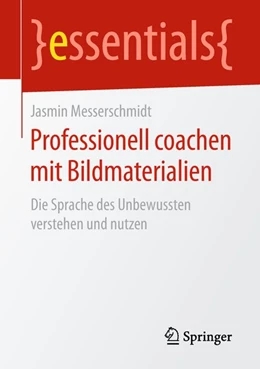 }essentials{

Jasmin Messerschmidt

Professionell coachen mit Bildmaterialien

Die Sprache des Unbewussten verstehen und nutzen

Springer